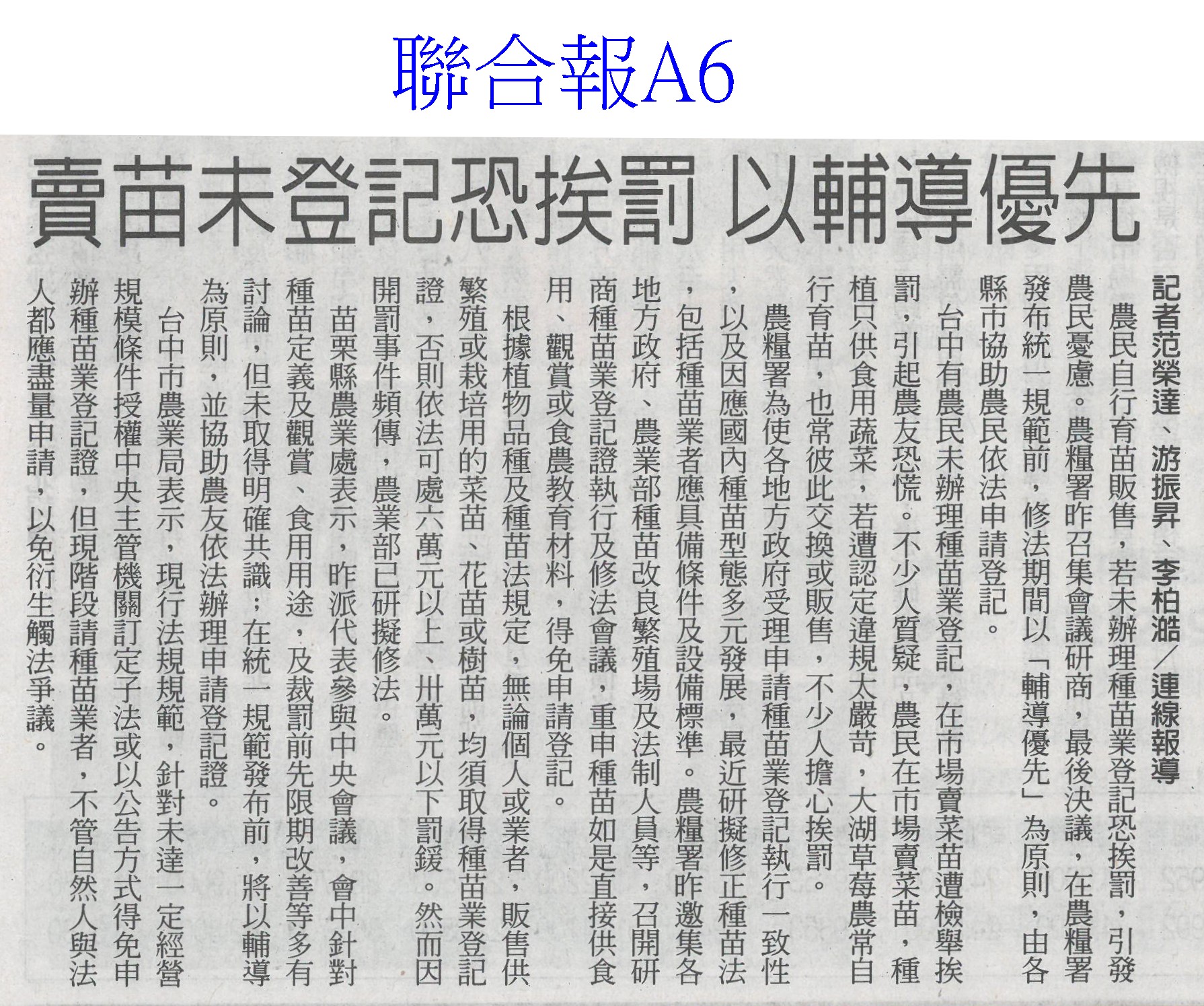 聯合報A6

賣苗未登記恐挨罰 以輔導優先

記者范榮達、游振昇、李柏澔／連線報導

農民自行育苗販售，若未辦理種苗業登記恐挨罰，引發農民憂慮。農糧署昨召集會議研商，最後決議，在農糧署發布統一規範前，修法期間以「輔導優先」為原則，由各縣市協助農民依法申請登記。

台中有農民未辦理種苗業登記，在市場賣菜苗遭檢舉挨罰，引起農友恐慌。不少人質疑，農民在市場賣菜苗，種植只供食用蔬菜，若遭認定違規太嚴苛，大湖草莓農常自行育苗，也常彼此交換或販售，不少人擔心挨罰。

農糧署為使各地方政府受理申請種苗業登記執行一致性，以及因應國內種苗型態多元發展，最近研擬修正種苗法，包括種苗業者應具備條件及設備標準。農糧署昨邀集各地方政府、農業部種苗改良繁殖場及法制人員等，召開研商種苗業登記證執行及修法會議，重申種苗如是直接供食用、觀賞或食農教育材料，得免申請登記。

根據植物品種及種苗法規定，無論個人或業者，販售供繁殖或栽培用的菜苗、花苗或樹苗，均須取得種苗業登記證，否則依法可處六萬元以上、卅萬元以下罰鍰。然而因開罰事件頻傳，農業部已研擬修法。

苗栗縣農業處表示，昨派代表參與中央會議，會中針對種苗定義及觀賞、食用用途，及裁罰前先限期改善等多有討論，但未取得明確共識；在統一規範發布前，將以輔導為原則，並協助農友依法辦理申請登記證。

台中市農業局表示，現行法規規範，針對未達一定經營規模條件授權中央主管機關訂定子法或以公告方式得免申辦種苗業登記證，但現階段請種苗業者，不管自然人與法人都應盡量申請，以免衍生觸法爭議。